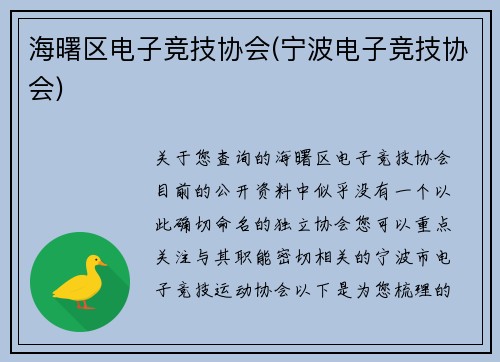 海曙区电子竞技协会(宁波电子竞技协会)

关于您查询的海曙区电子竞技协会目前的公开资料中似乎没有一个以此确切命名的独立协会您可以重点关注与其职能密切相关的宁波市电子竞技运动协会以下是为您梳理的